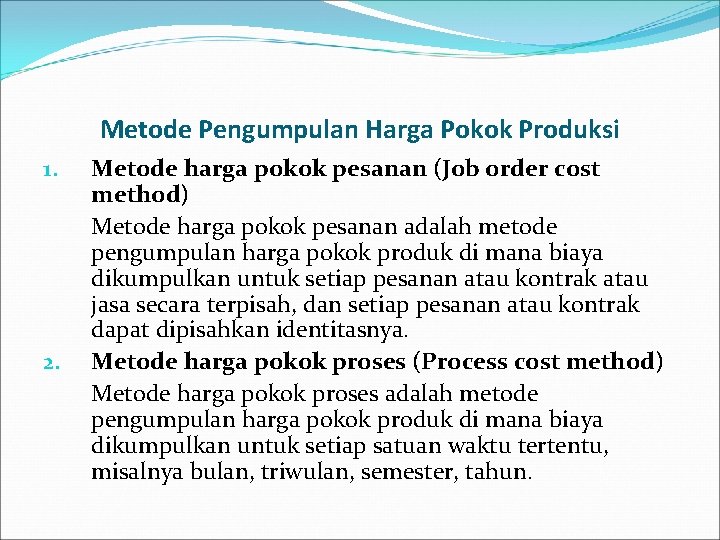 Metode Pengumpulan Harga Pokok Produksi

1. Metode harga pokok pesanan (Job order cost method)

Metode harga pokok pesanan adalah metode pengumpulan harga pokok produk di mana biaya dikumpulkan untuk setiap pesanan atau kontrak atau jasa secara terpisah, dan setiap pesanan atau kontrak dapat dipisahkan identitasnya.

2. Metode harga pokok proses (Process cost method)

Metode harga pokok proses adalah metode pengumpulan harga pokok produk di mana biaya dikumpulkan untuk setiap satuan waktu tertentu, misalnya bulan, triwulan, semester, tahun.